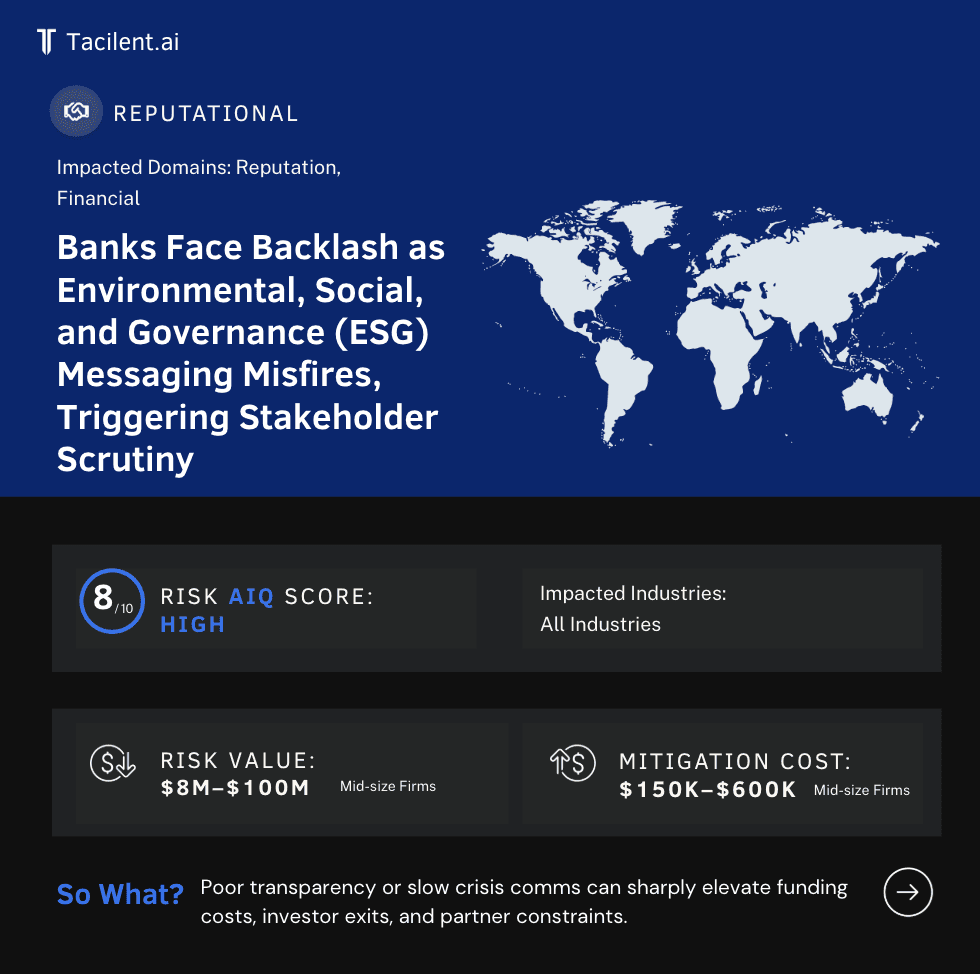 Tacilent.ai

REPUTATIONAL

Impacted Domains: Reputation, Financial

Banks Face Backlash as Environmental, Social, and Governance (ESG) Messaging Misfires, Triggering Stakeholder Scrutiny

8/10 RISK AIQ SCORE: HIGH

Impacted Industries:
All Industries

RISK VALUE:
$8M–$100M Mid-size Firms

MITIGATION COST:
$150K–$600K Mid-size Firms

So What? Poor transparency or slow crisis comms can sharply elevate funding costs, investor exits, and partner constraints.